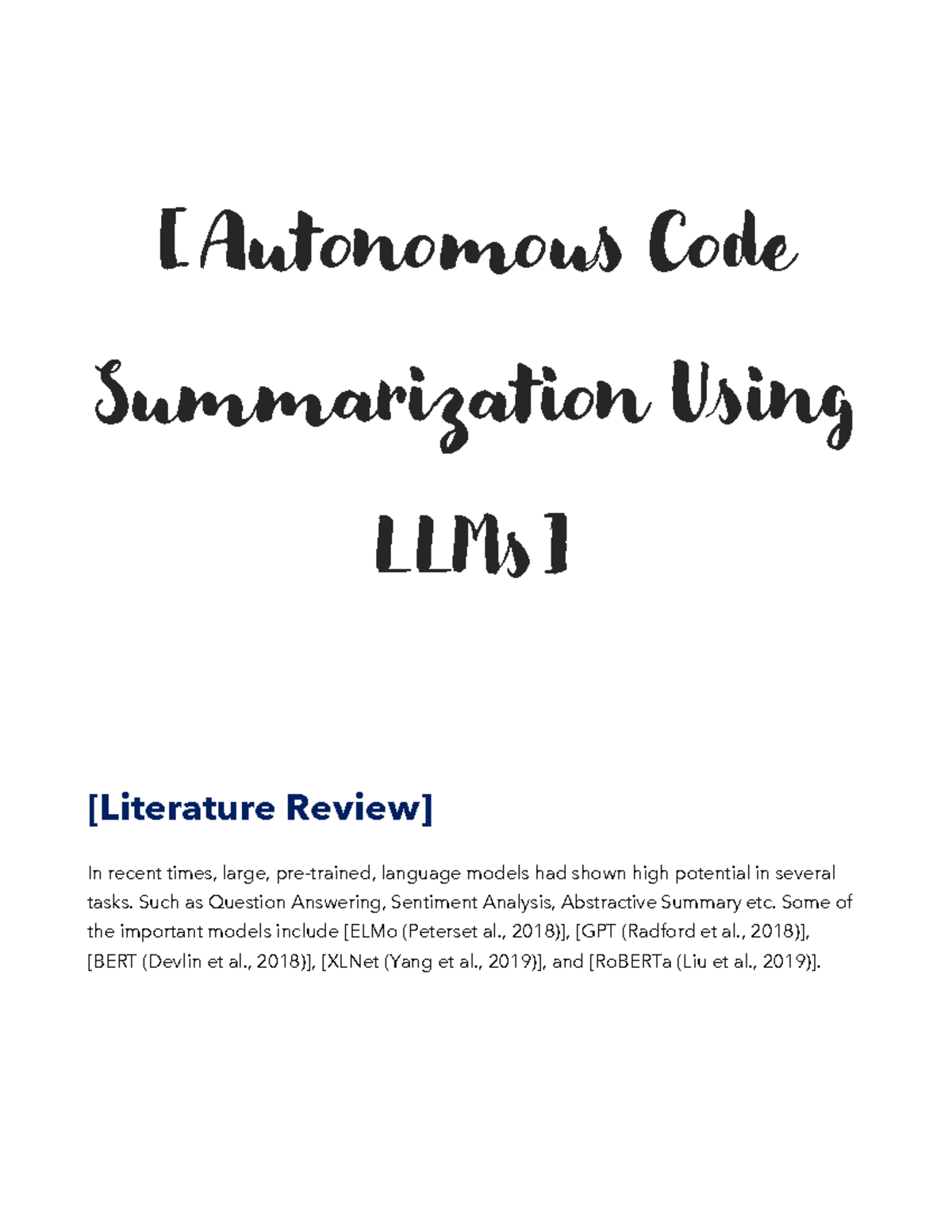 [Autonomous Code Summarization Using LLMs]

[Literature Review]

In recent times, large, pre-trained, language models had shown high potential in several tasks. Such as Question Answering, Sentiment Analysis, Abstractive Summary etc. Some of the important models include [ELMo (Peterset al., 2018)], [GPT (Radford et al., 2018)], [BERT (Devlin et al., 2018)], [XLNet (Yang et al., 2019)], and [RoBERTa (Liu et al., 2019)].